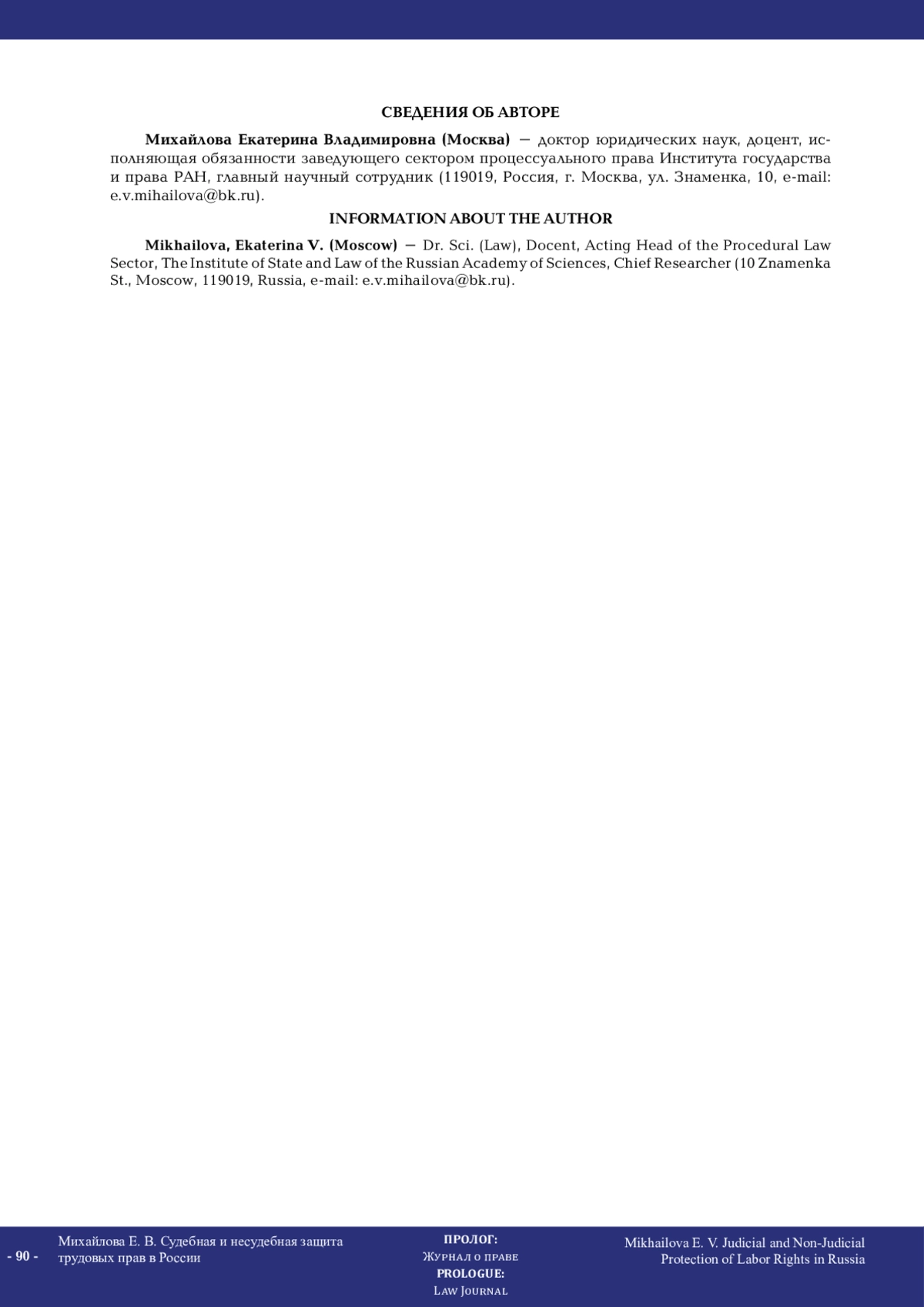 СВЕДЕНИЯ ОБ АВТОРЕ

Михайлова Екатерина Владимировна (Москва) — доктор юридических наук, доцент, исполняющая обязанности заведующего сектором процессуального права Института государства и права РАН, главный научный сотрудник (119019, Россия, г. Москва, ул. Знаменка, 10, e-mail: e.v.mihailova@bk.ru).

INFORMATION ABOUT THE AUTHOR

Mikhailova, Ekaterina V. (Moscow) — Dr. Sci. (Law), Docent, Acting Head of the Procedural Law Sector, The Institute of State and Law of the Russian Academy of Sciences, Chief Researcher (10 Znamenka St., Moscow, 119019, Russia, e-mail: e.v.mihailova@bk.ru).

- 90 -

Михайлова Е. В. Судебная и несудебная защита трудовых прав в России

ПРОЛОГ:
Журнал о праве
PROLOGUE:
Law Journal

Mikhailova E. V. Judicial and Non-Judicial Protection of Labor Rights in Russia